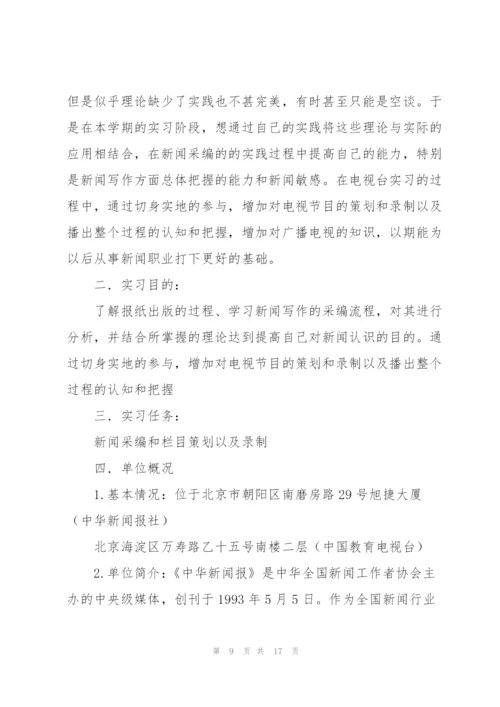 但是似乎理论缺少了实践也不甚完美，有时甚至只能是空谈。于是在本学期的实习阶段，想通过自己的实践将这些理论与实际的应用相结合，在新闻采编的的实践过程中提高自己的能力，特别是新闻写作方面总体把握的能力和新闻敏感。在电视台实习的过程中，通过切身实地的参与，增加对电视节目的策划和录制以及播出整个过程的认知和把握，增加对广播电视的知识，以期能为以后从事新闻职业打下更好的基础。

二．实习目的：

了解报纸出版的过程、学习新闻写作的采编流程，对其进行分析，并结合所掌握的理论达到提高自己对新闻认识的目的。通过切身实地的参与，增加对电视节目的策划和录制以及播出整个过程的认知和把握

三．实习任务：

新闻采编和栏目策划以及录制

四．单位概况

1.基本情况：位于北京市朝阳区南磨房路29号旭捷大厦（中华新闻报社）

北京海淀区万寿路乙十五号南楼二层（中国教育电视台）

2.单位简介：《中华新闻报》是中华全国新闻工作者协会主办的中央级媒体，创刊于1993年5月5日。作为全国新闻行业

第 9 页 共 17 页